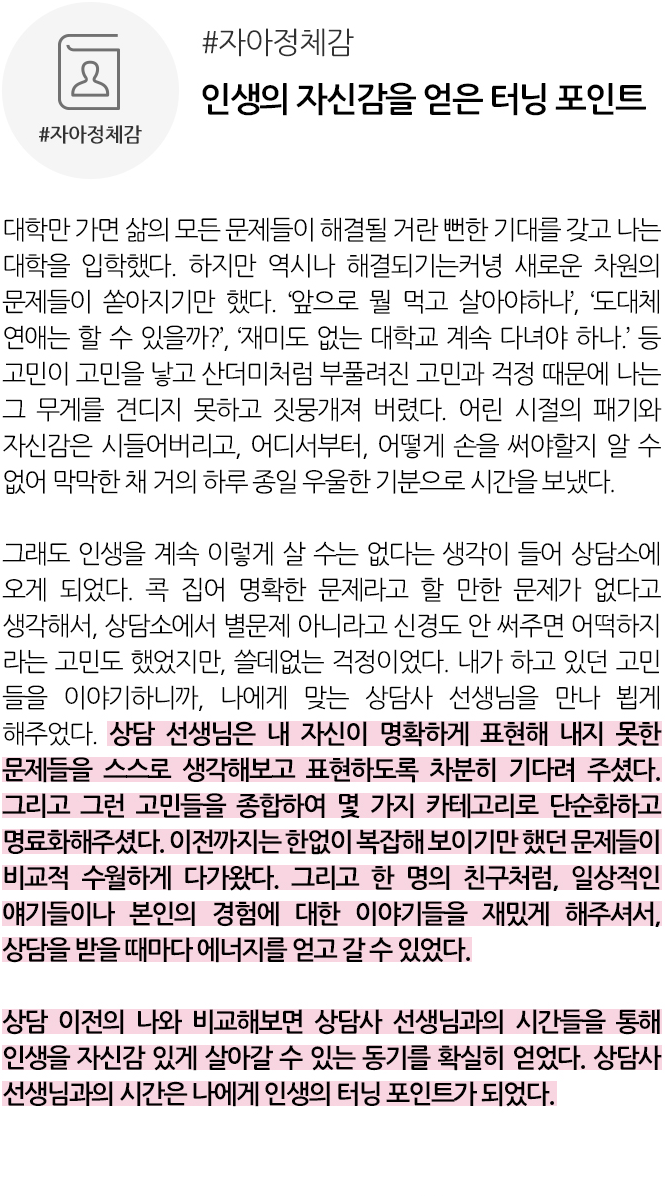 #자아정체감

#자아정체감

인생의 자신감을 얻은 터닝 포인트

대학만 가면 삶의 모든 문제들이 해결될 거란 뻔한 기대를 갖고 나는 대학을 입학했다. 하지만 역시나 해결되기는커녕 새로운 차원의 문제들이 쏟아지기만 했다. '앞으로 뭘 먹고 살아야하나', '도대체 연애는 할 수 있을까?', '재미도 없는 대학교 계속 다녀야 하나.' 등 고민이 고민을 낳고 산더미처럼 부풀려진 고민과 걱정 때문에 나는 그 무게를 견디지 못하고 짓뭉개져 버렸다. 어린 시절의 패기와 자신감은 시들어버리고, 어디서부터, 어떻게 손을 써야할지 알 수 없어 막막한 채 거의 하루 종일 우울한 기분으로 시간을 보냈다.

그래도 인생을 계속 이렇게 살 수는 없다는 생각이 들어 상담소에 오게 되었다. 콕 집어 명확한 문제라고 할 만한 문제가 없다고 생각해서, 상담소에서 별문제 아니라고 신경도 안 써주면 어떡하지 라는 고민도 했었지만, 쓸데없는 걱정이었다. 내가 하고 있던 고민들을 이야기하니까, 나에게 맞는 상담사 선생님을 만나 뵙게 해주었다. 상담 선생님은 내 자신이 명확하게 표현해 내지 못한 문제들을 스스로 생각해보고 표현하도록 차분히 기다려 주셨다. 그리고 그런 고민들을 종합하여 몇 가지 카테고리로 단순화하고 명료화해주셨다. 이전까지는 한없이 복잡해 보이기만 했던 문제들이 비교적 수월하게 다가왔다. 그리고 한 명의 친구처럼, 일상적인 얘기들이나 본인의 경험에 대한 이야기들을 재밌게 해주셔서, 상담을 받을 때마다 에너지를 얻고 갈 수 있었다.

상담 이전의 나와 비교해보면 상담사 선생님과의 시간들을 통해 인생을 자신감 있게 살아갈 수 있는 동기를 확실히 얻었다. 상담사 선생님과의 시간은 나에게 인생의 터닝 포인트가 되었다.